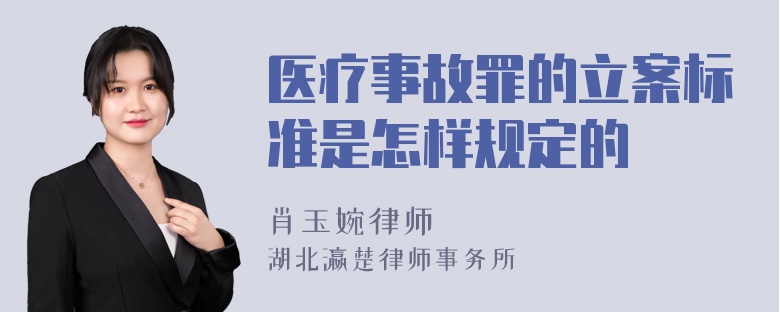 医疗事故罪的立案标准是怎样规定的

肖玉婉律师
湖北瀛楚律师事务所